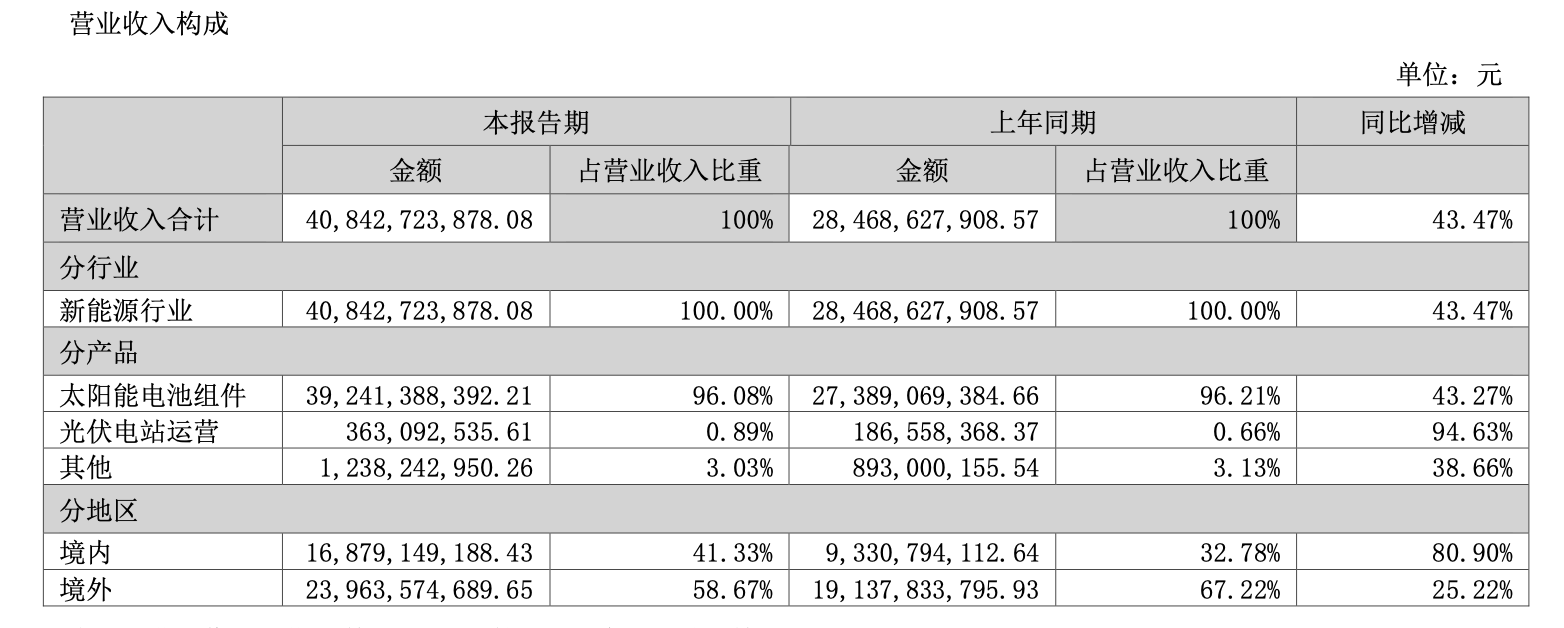 营业收入构成

单位：元

| | 本报告期 | | 上年同期 | | 同比增减 |
|---|---|---|---|---|---|
| | 金额 | 占营业收入比重 | 金额 | 占营业收入比重 | |
| 营业收入合计 | 40,842,723,878.08 | 100% | 28,468,627,908.57 | 100% | 43.47% |
| 分行业 | | | | | |
| 新能源行业 | 40,842,723,878.08 | 100.00% | 28,468,627,908.57 | 100.00% | 43.47% |
| 分产品 | | | | | |
| 太阳能电池组件 | 39,241,388,392.21 | 96.08% | 27,389,069,384.66 | 96.21% | 43.27% |
| 光伏电站运营 | 363,092,535.61 | 0.89% | 186,558,368.37 | 0.66% | 94.63% |
| 其他 | 1,238,242,950.26 | 3.03% | 893,000,155.54 | 3.13% | 38.66% |
| 分地区 | | | | | |
| 境内 | 16,879,149,188.43 | 41.33% | 9,330,794,112.64 | 32.78% | 80.90% |
| 境外 | 23,963,574,689.65 | 58.67% | 19,137,833,795.93 | 67.22% | 25.22% |